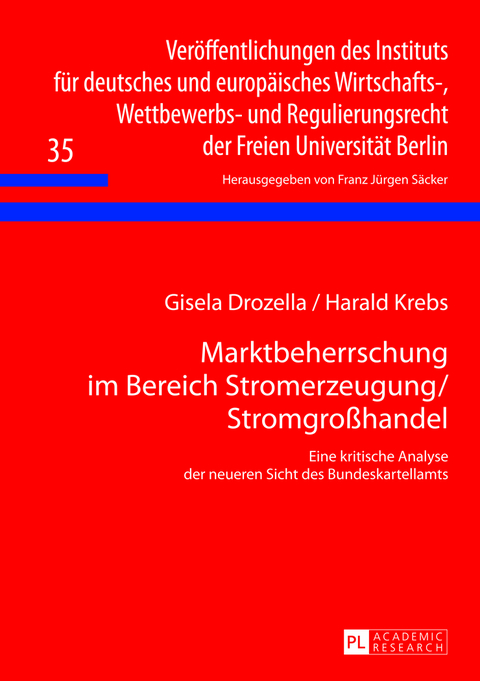 Veröffentlichungen des Instituts für deutsches und europäisches Wirtschafts-, Wettbewerbs- und Regulierungsrecht der Freien Universität Berlin

35

Herausgegeben von Franz Jürgen Säcker

Gisela Drozella / Harald Krebs

Marktbeherrschung im Bereich Stromerzeugung/ Stromgroßhandel

Eine kritische Analyse der neueren Sicht des Bundeskartellamts

PL ACADEMIC RESEARCH